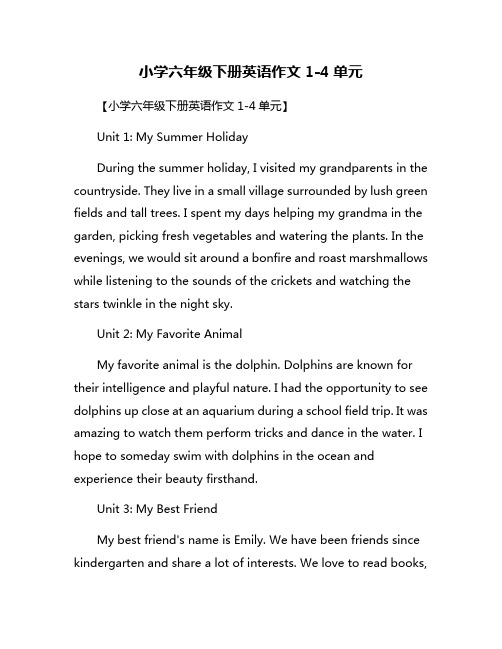 小学六年级下册英语作文 1-4 单元

【小学六年级下册英语作文 1-4 单元】

Unit 1: My Summer Holiday

During the summer holiday, I visited my grandparents in the countryside. They live in a small village surrounded by lush green fields and tall trees. I spent my days helping my grandma in the garden, picking fresh vegetables and watering the plants. In the evenings, we would sit around a bonfire and roast marshmallows while listening to the sounds of the crickets and watching the stars twinkle in the night sky.

Unit 2: My Favorite Animal

My favorite animal is the dolphin. Dolphins are known for their intelligence and playful nature. I had the opportunity to see dolphins up close at an aquarium during a school field trip. It was amazing to watch them perform tricks and dance in the water. I hope to someday swim with dolphins in the ocean and experience their beauty firsthand.

Unit 3: My Best Friend

My best friend's name is Emily. We have been friends since kindergarten and share a lot of interests. We love to read books,